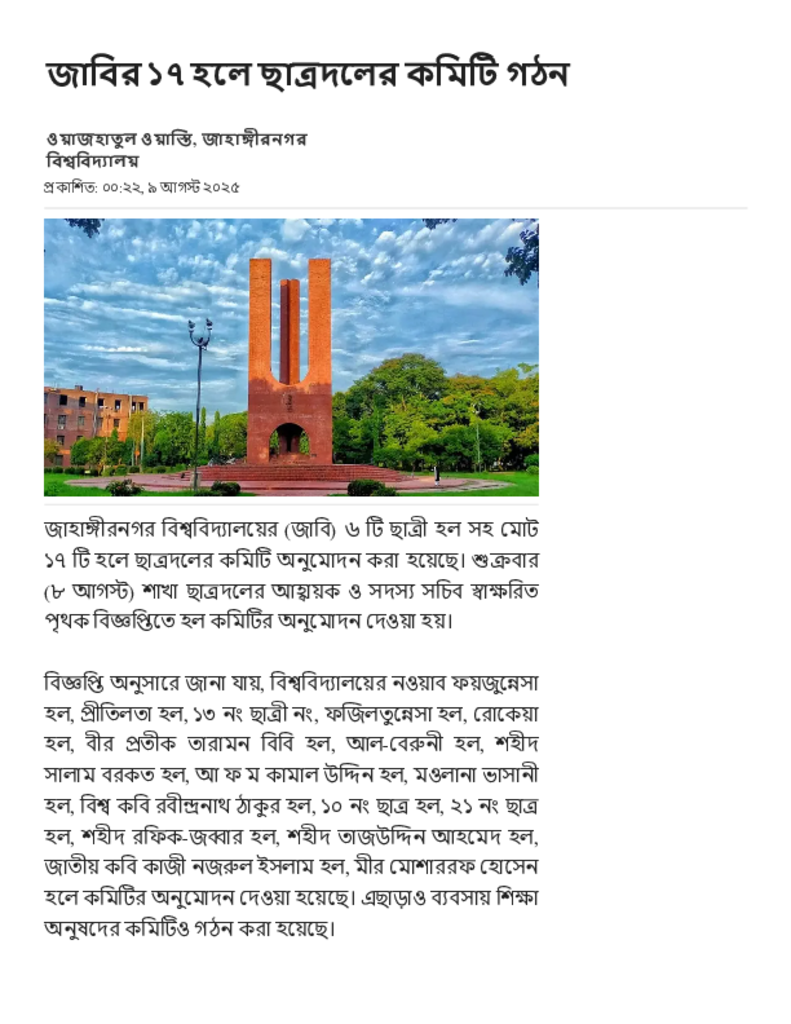 জাবির ১৭ হলে ছাত্রদলের কমিটি গঠন

ওয়াজহাতুল ওয়াস্তি, জাহাঙ্গীরনগর বিশ্ববিদ্যালয়
প্রকাশিত: ০০:২২, ৯ আগস্ট ২০২৫

জাহাঙ্গীরনগর বিশ্ববিদ্যালয়ের (জাবি) ৬ টি ছাত্রী হল সহ মোট ১৭ টি হলে ছাত্রদলের কমিটি অনুমোদন করা হয়েছে। শুক্রবার (৮ আগস্ট) শাখা ছাত্রদলের আহ্বায়ক ও সদস্য সচিব স্বাক্ষরিত পৃথক বিজ্ঞপ্তিতে হল কমিটির অনুমোদন দেওয়া হয়।

বিজ্ঞপ্তি অনুসারে জানা যায়, বিশ্ববিদ্যালয়ের নওয়াব ফয়জুন্নেসা হল, প্রীতিলতা হল, ১৩ নং ছাত্রী নং, ফজিলতুন্নেসা হল, রোকেয়া হল, বীর প্রতীক তারামন বিবি হল, আল-বেরুনী হল, শহীদ সালাম বরকত হল, আ ফ ম কামাল উদ্দিন হল, মওলানা ভাসানী হল, বিশ্ব কবি রবীন্দ্রনাথ ঠাকুর হল, ১০ নং ছাত্র হল, ২১ নং ছাত্র হল, শহীদ রফিক-জব্বার হল, শহীদ তাজউদ্দিন আহমেদ হল, জাতীয় কবি কাজী নজরুল ইসলাম হল, মীর মোশাররফ হোসেন হলে কমিটির অনুমোদন দেওয়া হয়েছে। এছাড়াও ব্যবসায় শিক্ষা অনুষদের কমিটিও গঠন করা হয়েছে।